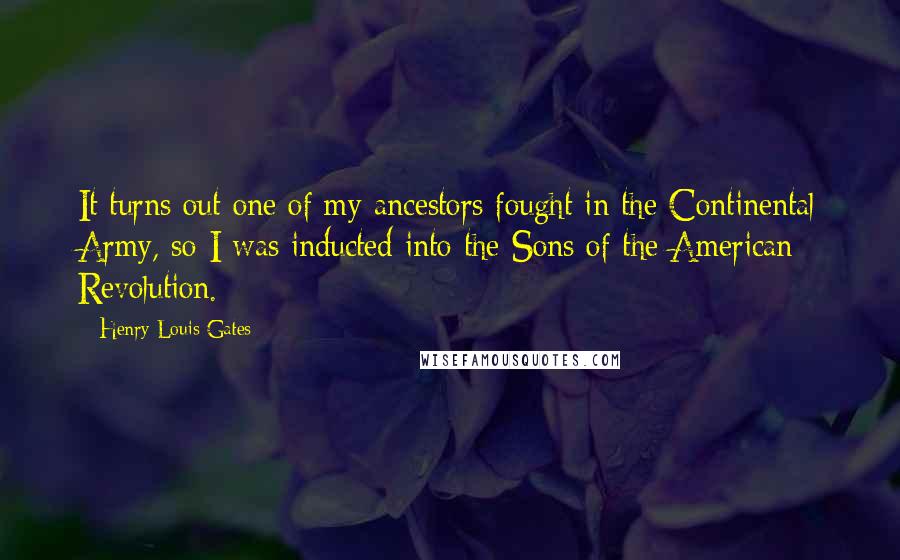 It turns out one of my ancestors fought in the Continental Army, so I was inducted into the Sons of the American Revolution.

- Henry Louis Gates

WISEFAMOUSQUOTES.COM